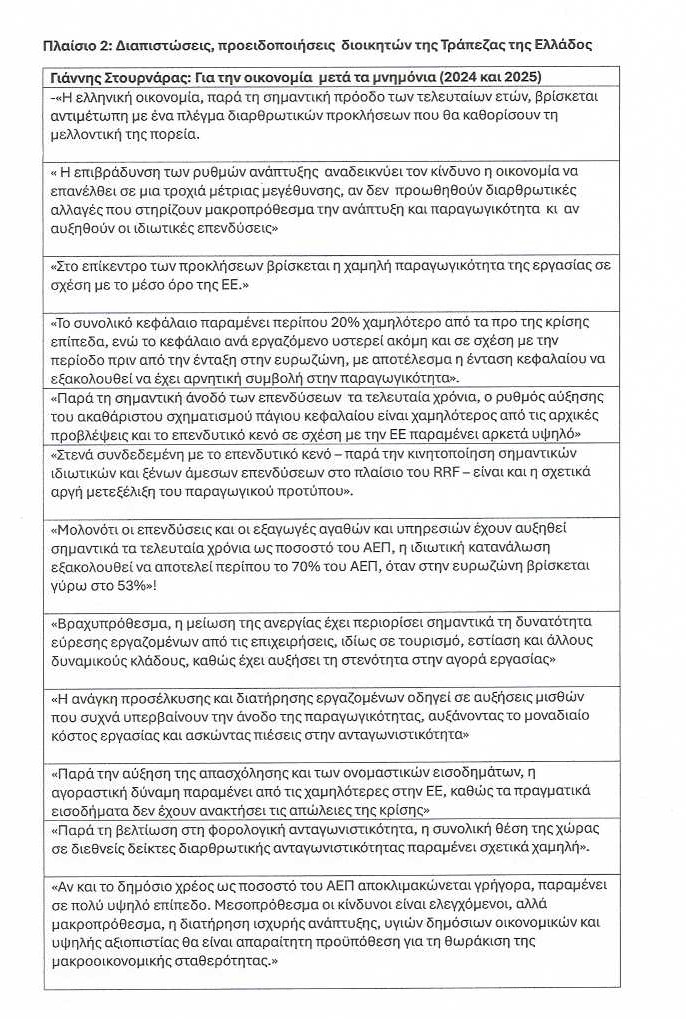 Πλαίσιο 2: Διαπιστώσεις, προειδοποιήσεις διοικητών της Τράπεζας της Ελλάδος

| Γιάννης Στουρνάρας: Για την οικονομία μετά τα μνημόνια (2024 και 2025) |
|---|
| -«Η ελληνική οικονομία, παρά τη σημαντική πρόοδο των τελευταίων ετών, βρίσκεται αντιμέτωπη με ένα πλέγμα διαρθρωτικών προκλήσεων που θα καθορίσουν τη μελλοντική της πορεία. |
| « Η επιβράδυνση των ρυθμών ανάπτυξης αναδεικνύει τον κίνδυνο η οικονομία να επανέλθει σε μια τροχιά μέτριας μεγέθυνσης, αν δεν προωθηθούν διαρθρωτικές αλλαγές που στηρίζουν μακροπρόθεσμα την ανάπτυξη και παραγωγικότητα κι αν αυξηθούν οι ιδιωτικές επενδύσεις» |
| «Στο επίκεντρο των προκλήσεων βρίσκεται η χαμηλή παραγωγικότητα της εργασίας σε σχέση με το μέσο όρο της ΕΕ.» |
| «Το συνολικό κεφάλαιο παραμένει περίπου 20% χαμηλότερο από τα προ της κρίσης επίπεδα, ενώ το κεφάλαιο ανά εργαζόμενο υστερεί ακόμη και σε σχέση με την περίοδο πριν από την ένταξη στην ευρωζώνη, με αποτέλεσμα η ένταση κεφαλαίου να εξακολουθεί να έχει αρνητική συμβολή στην παραγωγικότητα». |
| «Παρά τη σημαντική άνοδό των επενδύσεων τα τελευταία χρόνια, ο ρυθμός αύξησης του ακαθάριστου σχηματισμού πάγιου κεφαλαίου είναι χαμηλότερος από τις αρχικές προβλέψεις και το επενδυτικό κενό σε σχέση με την ΕΕ παραμένει αρκετά υψηλό» |
| «Στενά συνδεδεμένη με το επενδυτικό κενό – παρά την κινητοποίηση σημαντικών ιδιωτικών και ξένων άμεσων επενδύσεων στο πλαίσιο του RRF – είναι και η σχετικά αργή μετεξέλιξη του παραγωγικού προτύπου». |
| «Μολονότι οι επενδύσεις και οι εξαγωγές αγαθών και υπηρεσιών έχουν αυξηθεί σημαντικά τα τελευταία χρόνια ως ποσοστό του ΑΕΠ, η ιδιωτική κατανάλωση εξακολουθεί να αποτελεί περίπου το 70% του ΑΕΠ, όταν στην ευρωζώνη βρίσκεται γύρω στο 53%»! |
| «Βραχυπρόθεσμα, η μείωση της ανεργίας έχει περιορίσει σημαντικά τη δυνατότητα εύρεσης εργαζομένων από τις επιχειρήσεις, ιδίως σε τουρισμό, εστίαση και άλλους δυναμικούς κλάδους, καθώς έχει αυξήσει τη στενότητα στην αγορά εργασίας» |
| «Η ανάγκη προσέλκυσης και διατήρησης εργαζομένων οδηγεί σε αυξήσεις μισθών που συχνά υπερβαίνουν την άνοδο της παραγωγικότητας, αυξάνοντας το μοναδιαίο κόστος εργασίας και ασκώντας πιέσεις στην ανταγωνιστικότητα» |
| «Παρά την αύξηση της απασχόλησης και των ονομαστικών εισοδημάτων, η αγοραστική δύναμη παραμένει από τις χαμηλότερες στην ΕΕ, καθώς τα πραγματικά εισοδήματα δεν έχουν ανακτήσει τις απώλειες της κρίσης» |
| «Παρά τη βελτίωση στη φορολογική ανταγωνιστικότητα, η συνολική θέση της χώρας σε διεθνείς δείκτες διαρθρωτικής ανταγωνιστικότητας παραμένει σχετικά χαμηλή». |
| «Αν και το δημόσιο χρέος ως ποσοστό του ΑΕΠ αποκλιμακώνεται γρήγορα, παραμένει σε πολύ υψηλό επίπεδο. Μεσοπρόθεσμα οι κίνδυνοι είναι ελεγχόμενοι, αλλά μακροπρόθεσμα, η διατήρηση ισχυρής ανάπτυξης, υγιών δημόσιων οικονομικών και υψηλής αξιοπιστίας θα είναι απαραίτητη προϋπόθεση για τη θωράκιση της μακροοικονομικής σταθερότητας.» |